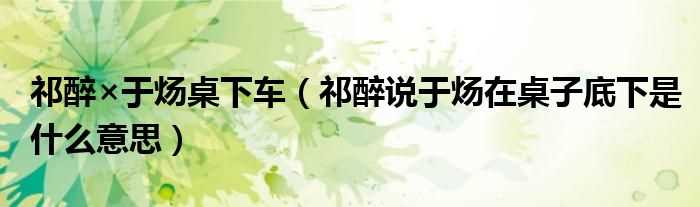 祁醉×于炀桌下车（祁醉说于炀在桌子底下是什么意思）